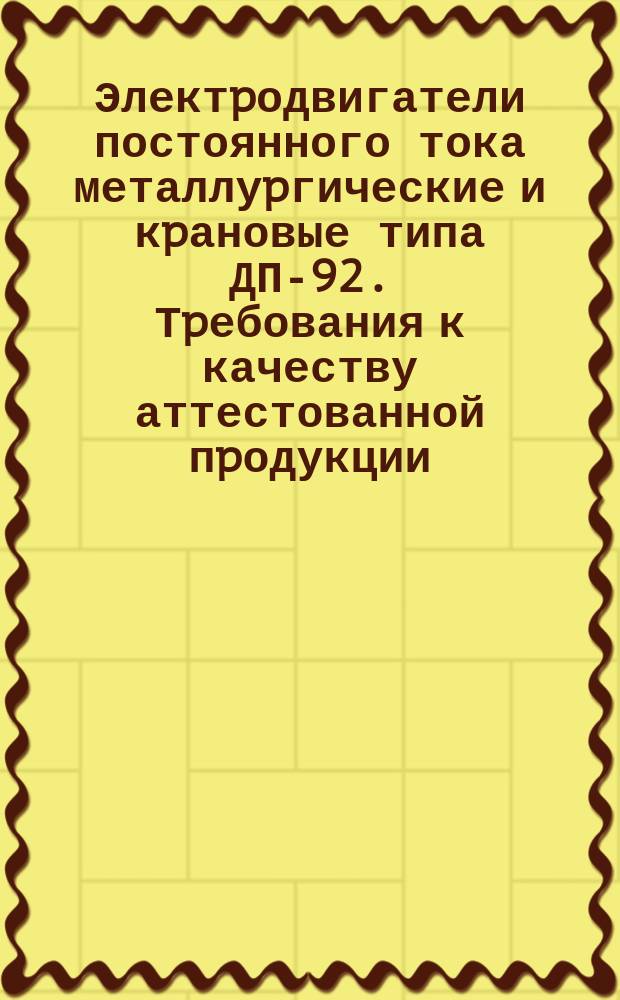 Электродвигатели постоянного тока металлургические и крановые типа ДП-92. Требования к качеству аттестованной продукции